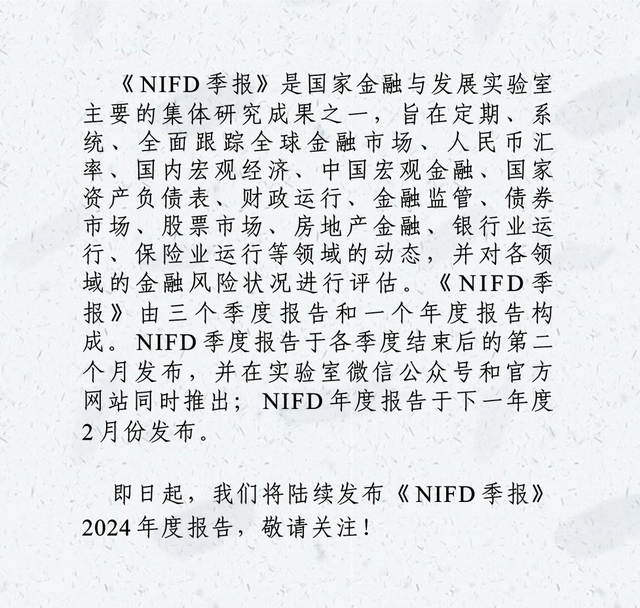 《NIFD季报》是国家金融与发展实验室主要的集体研究成果之一，旨在定期、系统、全面跟踪全球金融市场、人民币汇率、国内宏观经济、中国宏观金融、国家资产负债表、财政运行、金融监管、债券市场、股票市场、房地产金融、银行业运行、保险业运行等领域的动态，并对各领域的金融风险状况进行评估。《NIFD季报》由三个季度报告和一个年度报告构成。NIFD季度报告于各季度结束后的第二个月发布，并在实验室微信公众号和官方网站同时推出；NIFD年度报告于下一年度2月份发布。

即日起，我们将陆续发布《NIFD季报》2024年度报告，敬请关注！